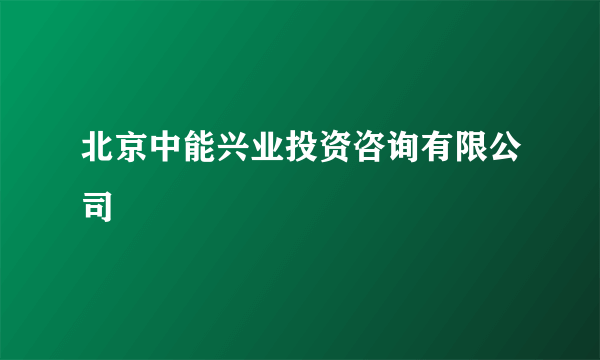 北京中能兴业投资咨询有限公司